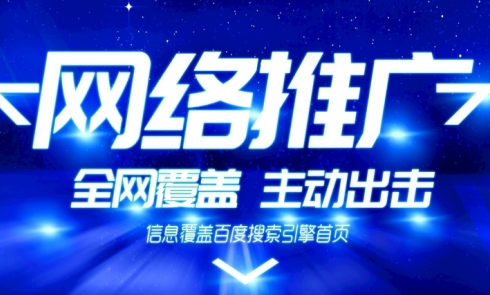 网络推广
全网覆盖 主动出击
信息覆盖百度搜索引擎首页